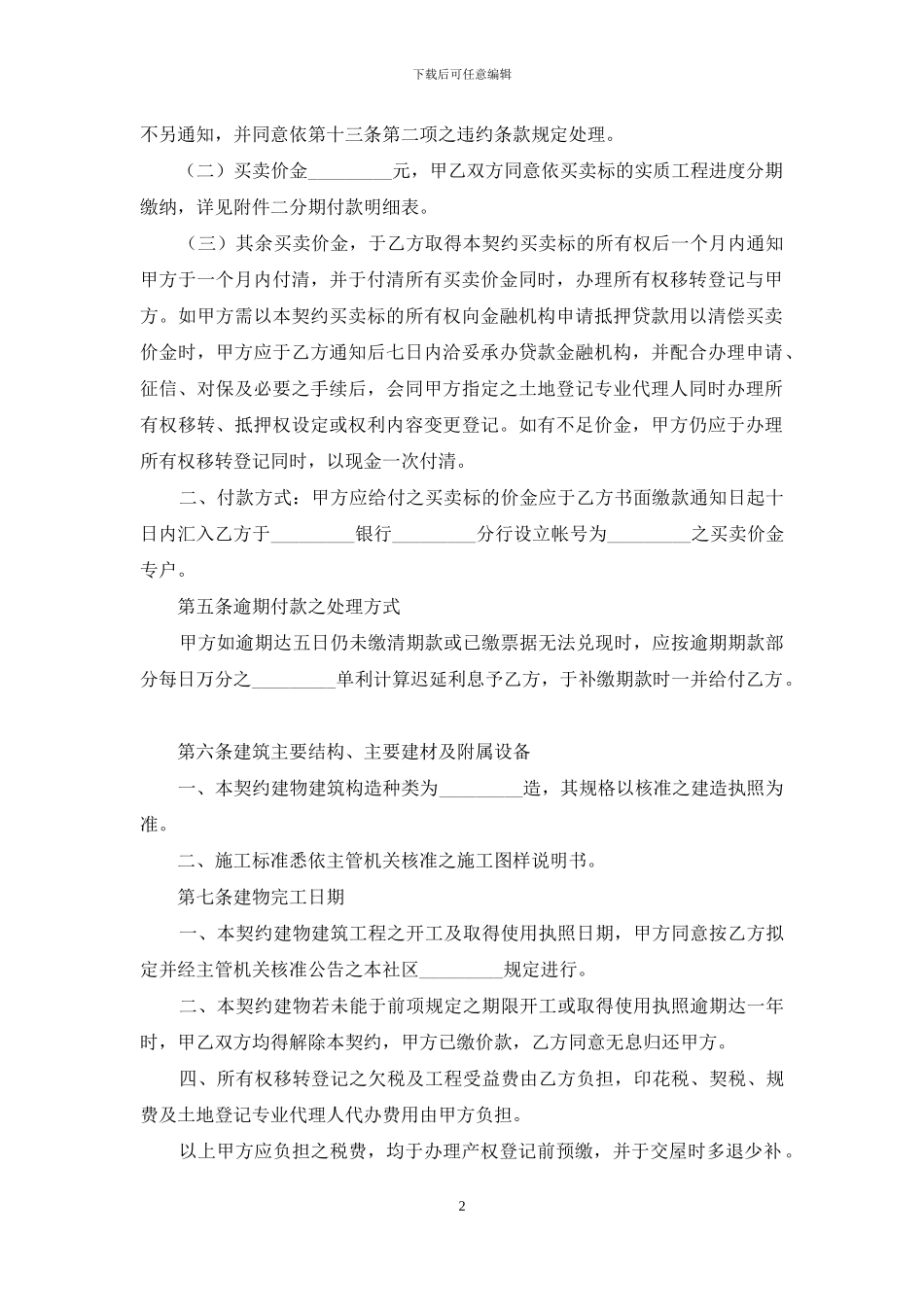 下载后可任意编辑

不另通知，并同意依第十三条第二项之违约条款规定处理。

（二）买卖价金_________元，甲乙双方同意依买卖标的实质工程进度分期缴纳，详见附件二分期付款明细表。

（三）其余买卖价金，于乙方取得本契约买卖标的所有权后一个月内通知甲方于一个月内付清，并于付清所有买卖价金同时，办理所有权移转登记与甲方。如甲方需以本契约买卖标的所有权向金融机构申请抵押贷款用以清偿买卖价金时，甲方应于乙方通知后七日内洽妥承办贷款金融机构，并配合办理申请、征信、对保及必要之手续后，会同甲方指定之土地登记专业代理人同时办理所有权移转、抵押权设定或权利内容变更登记。如有不足价金，甲方仍应于办理所有权移转登记同时，以现金一次付清。

二、付款方式：甲方应给付之买卖标的价金应于乙方书面缴款通知日起十日内汇入乙方于_________银行_________分行设立帐号为_________之买卖价金专户。

第五条逾期付款之处理方式

甲方如逾期达五日仍未缴清期款或已缴票据无法兑现时，应按逾期期款部分每日万分之_________单利计算迟延利息予乙方，于补缴期款时一并给付乙方。

第六条建筑主要结构、主要建材及附属设备

一、本契约建物建筑构造种类为_________造，其规格以核准之建造执照为准。

二、施工标准悉依主管机关核准之施工图样说明书。

第七条建物完工日期

一、本契约建物建筑工程之开工及取得使用执照日期，甲方同意按乙方拟定并经主管机关核准公告之本社区_________规定进行。

二、本契约建物若未能于前项规定之期限开工或取得使用执照逾期达一年时，甲乙双方均得解除本契约，甲方已缴价款，乙方同意无息归还甲方。

四、所有权移转登记之欠税及工程受益费由乙方负担，印花税、契税、规费及土地登记专业代理人代办费用由甲方负担。

以上甲方应负担之税费，均于办理产权登记前预缴，并于交屋时多退少补。

2